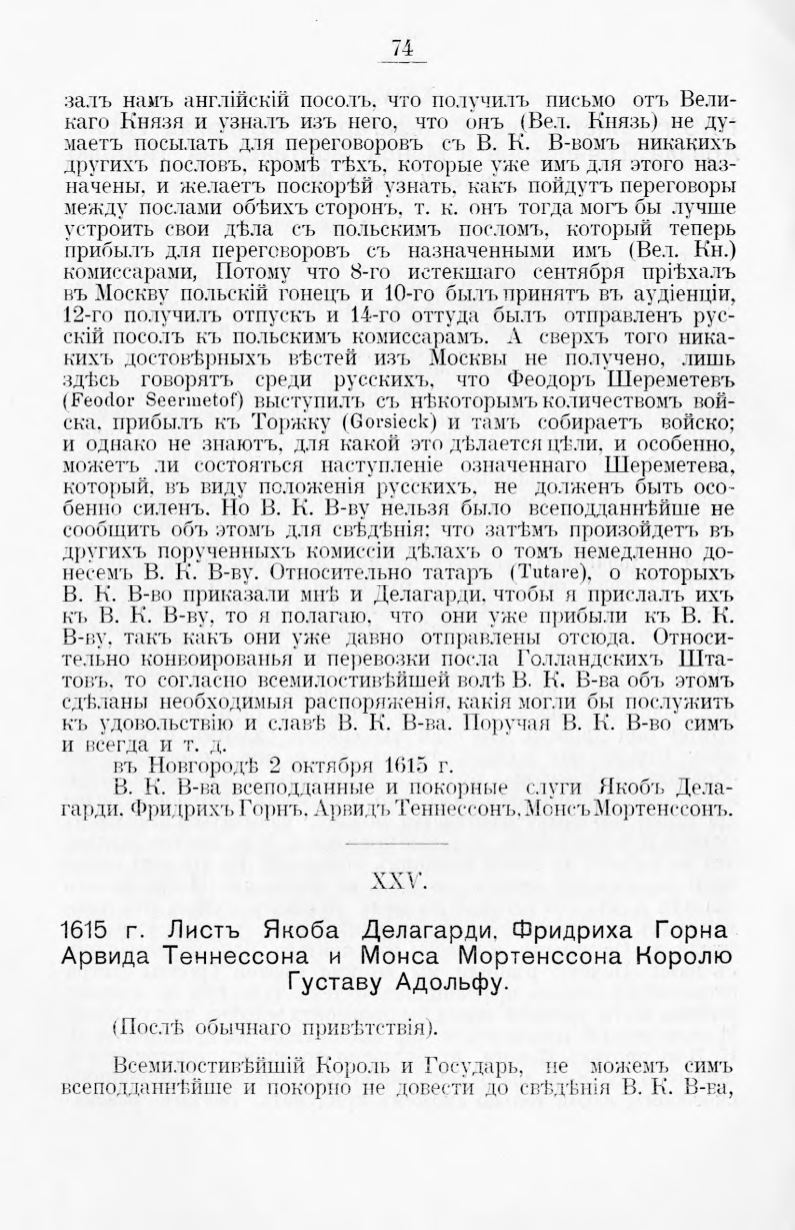 74

залъ намъ англійскій посолъ, что получилъ письмо отъ Великаго Князя и узналъ изъ него, что онъ (Вел. Князь) не думаетъ посылать для переговоровъ съ В. К. В-вомъ никакихъ другихъ пословъ, кромѣ тѣхъ, которые уже имъ для этого назначены, и желаетъ поскорѣй узнать, какъ пойдутъ переговоры между послами обѣихъ сторонъ, т. к. онъ тогда могъ бы лучше устроить свои дѣла съ польскимъ посломъ, который теперь прибылъ для переговоровъ съ назначенными имъ (Вел. Кн.) комиссарами, Потому что 8-го истекшаго сентября пріѣхалъ въ Москву польскій гонецъ и 10-го былъ принятъ въ аудіенціи, 12-го получилъ отпускъ и 14-го оттуда былъ отправленъ русскій посолъ къ польскимъ комиссарамъ. А сверхъ того никакихъ достовѣрныхъ вѣстей изъ Москвы не получено, лишь здѣсь говорятъ среди русскихъ, что Феодоръ Шереметевъ (Feodor Seermetof) выступилъ съ нѣкоторымъ количествомъ войска, прибылъ къ Торжку (Gorsieck) и тамъ собираетъ войско; и однако не знаютъ, для какой это дѣлается цѣли, и особенно, можетъ ли состояться наступленіе означеннаго Шереметева, который, въ виду положенія русскихъ, не долженъ быть особенно силенъ. Но В. К. В-ву нельзя было всеподданнѣйше не сообщить объ этомъ для свѣдѣнія; что затѣмъ произойдетъ въ другихъ порученныхъ комиссіи дѣлахъ о томъ немедленно донесемъ В. К. В-ву. Относительно татаръ (Tutare), о которыхъ В. К. В-во приказали мнѣ и Делагарди, чтобы я прислалъ ихъ къ В. К. В-ву, то я полагаю, что они уже прибыли къ В. К. В-ву, такъ какъ они уже давно отправлены отсюда. Относительно конвоированья и перевозки посла Голландскихъ Штатовъ, то согласно всемилостивѣйшей волѣ В. К. В-ва объ этомъ сдѣланы необходимыя распоряженія, какія могли бы послужить къ удовольствію и славѣ В. К. В-ва. Поручая В. К. В-во симъ и всегда и т. д.

въ Новгородѣ 2 октября 1615 г.

В. К. В-ва всеподданные и покорные слуги Якобъ Делагарди, Фридрихъ Горнъ, Арвидъ Теннессонъ, Монсъ Мортенссонъ.

XXV.

1615 г. Листъ Якоба Делагарди, Фридриха Горна Арвида Теннессона и Монса Мортенссона Королю Густаву Адольфу.

(Послѣ обычнаго привѣтствія).

Всемилостивѣйшій Король и Государь, не можемъ симъ всеподданнѣйше и покорно не довести до свѣдѣнія В. К. В-ва,